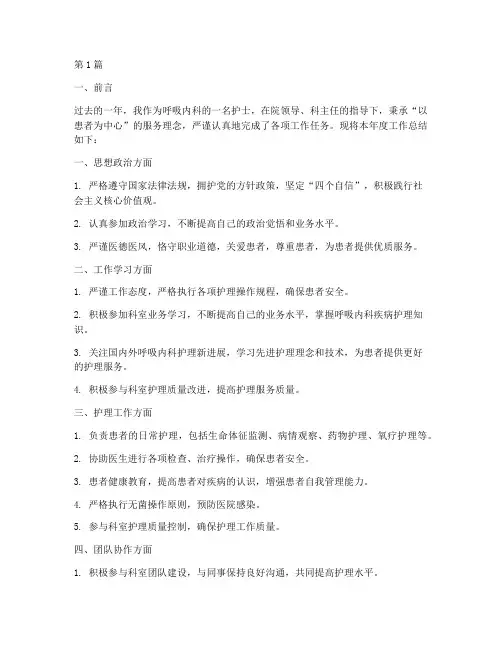 第1篇

一、前言

过去的一年，我作为呼吸内科的一名护士，在院领导、科主任的指导下，秉承“以患者为中心”的服务理念，严谨认真地完成了各项工作任务。现将本年度工作总结如下：

一、思想政治方面

1. 严格遵守国家法律法规，拥护党的方针政策，坚定“四个自信”，积极践行社会主义核心价值观。

2. 认真参加政治学习，不断提高自己的政治觉悟和业务水平。

3. 严谨医德医风，恪守职业道德，关爱患者，尊重患者，为患者提供优质服务。

二、工作学习方面

1. 严谨工作态度，严格执行各项护理操作规程，确保患者安全。

2. 积极参加科室业务学习，不断提高自己的业务水平，掌握呼吸内科疾病护理知识。

3. 关注国内外呼吸内科护理新进展，学习先进护理理念和技术，为患者提供更好的护理服务。

4. 积极参与科室护理质量改进，提高护理服务质量。

三、护理工作方面

1. 负责患者的日常护理，包括生命体征监测、病情观察、药物护理、氧疗护理等。

2. 协助医生进行各项检查、治疗操作，确保患者安全。

3. 患者健康教育，提高患者对疾病的认识，增强患者自我管理能力。

4. 严格执行无菌操作原则，预防医院感染。

5. 参与科室护理质量控制，确保护理工作质量。

四、团队协作方面

1. 积极参与科室团队建设，与同事保持良好沟通，共同提高护理水平。